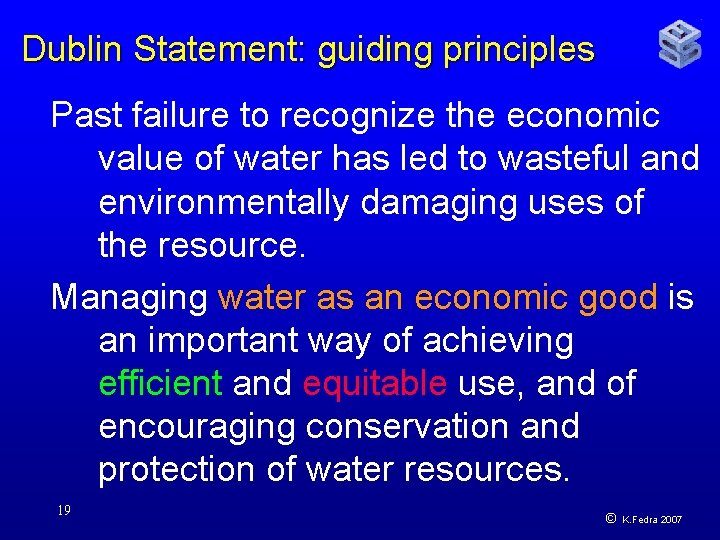 Dublin Statement: guiding principles

Past failure to recognize the economic value of water has led to wasteful and environmentally damaging uses of the resource.

Managing water as an economic good is an important way of achieving efficient and equitable use, and of encouraging conservation and protection of water resources.

19

© K.Fedra 2007